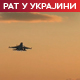 РАТ У УКРАЈИНИ